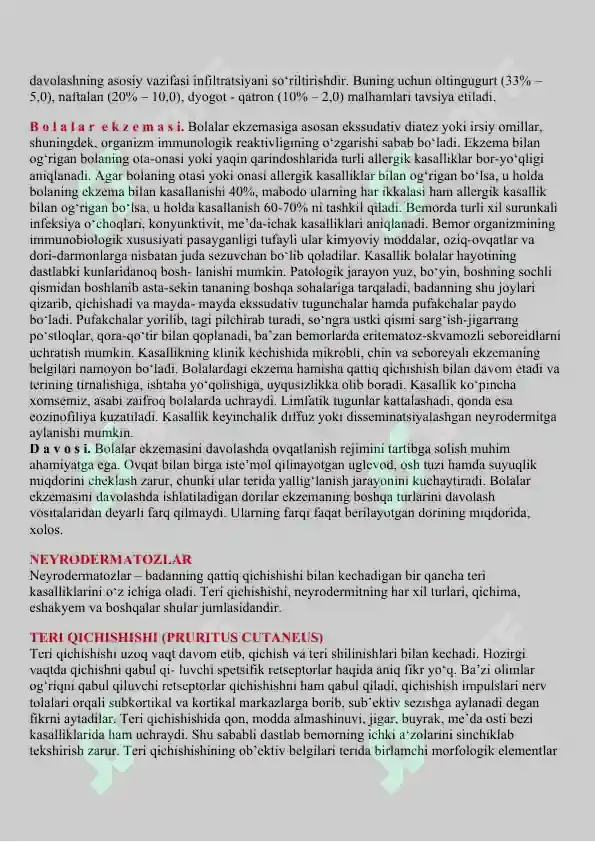 davolashning asosiy vazifasi infiltratsiyani so‘riltirishdir. Buning uchun oltingugurt (33% – 5,0), naftalan (20% – 10,0), dyogot - qatron (10% – 2,0) malhamlari tavsiya etiladi.

B o l a l a r e k z e m a s i. Bolalar ekzemasiga asosan ekssudativ diatez yoki irsiy omillar, shuningdek, organizm immunologik reaktivligining o‘zgarishi sabab bo‘ladi. Ekzema bilan og‘rigan bolaning ota-onasi yoki yaqin qarindoshlarida turli allergik kasalliklar bor-yo‘qligi aniqlanadi. Agar bolaning otasi yoki onasi allergik kasalliklar bilan og‘rigan bo‘lsa, u holda bolaning ekzema bilan kasallanishi 40%, mabodo ularning har ikkalasi ham allergik kasallik bilan og‘rigan bo‘lsa, u holda kasallanish 60-70% ni tashkil qiladi. Bemorda turli xil surunkali infeksiya o‘choqlari, konyunktivit, me’da-ichak kasalliklari aniqlanadi. Bemor organizmining immunobiologik xususiyati pasayganligi tufayli ular kimyoviy moddalar, oziq-ovqatlar va dori-darmonlarga nisbatan juda sezuvchan bo‘lib qoladilar. Kasallik bolalar hayotining dastlabki kunlaridanoq bosh- lanishi mumkin. Patologik jarayon yuz, bo‘yin, boshning sochli qismidan boshlanib asta-sekin tananing boshqa sohalariga tarqaladi, badanning shu joylari qizarib, qichishadi va mayda- mayda ekssudativ tugunchalar hamda pufakchalar paydo bo‘ladi. Pufakchalar yorilib, tagi pilchirab turadi, so‘ngra ustki qismi sarg‘ish-jigarrang po‘stloqlar, qora-qo‘tir bilan qoplanadi, ba’zan bemorlarda eritematoz-skvamozli seboreidlarni uchratish mumkin. Kasallikning klinik kechishida mikrobli, chin va seboreyali ekzemaning belgilari namoyon bo‘ladi. Bolalardagi ekzema hamisha qattiq qichishish bilan davom etadi va terining tirnalishiga, ishtaha yo‘qolishiga, uyqusizlikka olib boradi. Kasallik ko‘pincha xomsemiz, asabi zaifroq bolalarda uchraydi. Limfatik tugunlar kattalashadi, qonda esa eozinofiliya kuzatiladi. Kasallik keyinchalik diffuz yoki disseminatsiyalashgan neyrodermitga aylanishi mumkin.
D a v o s i. Bolalar ekzemasini davolashda ovqatlanish rejimini tartibga solish muhim ahamiyatga ega. Ovqat bilan birga iste’mol qilinayotgan uglevod, osh tuzi hamda suyuqlik miqdorini cheklash zarur, chunki ular terida yallig‘lanish jarayonini kuchaytiradi. Bolalar ekzemasini davolashda ishlatiladigan dorilar ekzemaning boshqa turlarini davolash vositalaridan deyarli farq qilmaydi. Ularning farqi faqat berilayotgan dorining miqdorida, xolos.

NEYRODERMATOZLAR
Neyrodermatozlar – badanning qattiq qichishishi bilan kechadigan bir qancha teri kasalliklarini o‘z ichiga oladi. Teri qichishishi, neyrodermitning har xil turlari, qichima, eshakyem va boshqalar shular jumlasidandir.

TERI QICHISHISHI (PRURITUS CUTANEUS)
Teri qichishishi uzoq vaqt davom etib, qichish va teri shilinishlari bilan kechadi. Hozirgi vaqtda qichishni qabul qi- luvchi spetsifik retseptorlar haqida aniq fikr yo‘q. Ba’zi olimlar og‘riqni qabul qiluvchi retseptorlar qichishishni ham qabul qiladi, qichishish impulslari nerv tolalari orqali subkortikal va kortikal markazlarga borib, sub’ektiv sezishga aylanadi degan fikrni aytadilar. Teri qichishishida qon, modda almashinuvi, jigar, buyrak, me’da osti bezi kasalliklarida ham uchraydi. Shu sababli dastlab bemorning ichki a’zolarini sinchiklab tekshirish zarur. Teri qichishishining ob’ektiv belgilari terida birlamchi morfologik elementlar